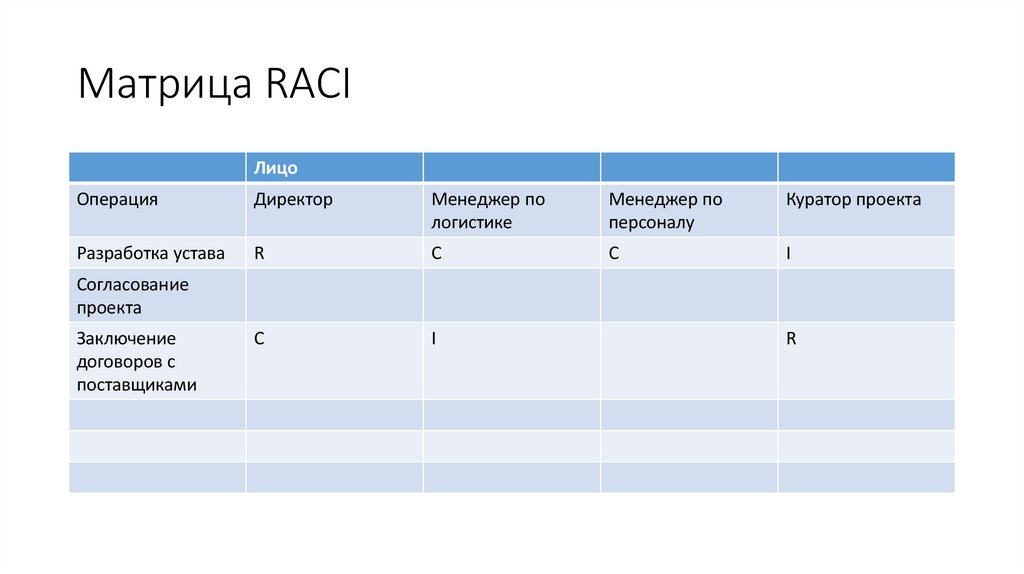 Матрица RACI

| | Лицо | | | |
|---|---|---|---|---|
| Операция | Директор | Менеджер по логистике | Менеджер по персоналу | Куратор проекта |
| Разработка устава | R | C | C | I |
| Согласование проекта | | | | |
| Заключение договоров с поставщиками | C | I | | R |
| | | | | |
| | | | | |
| | | | | |